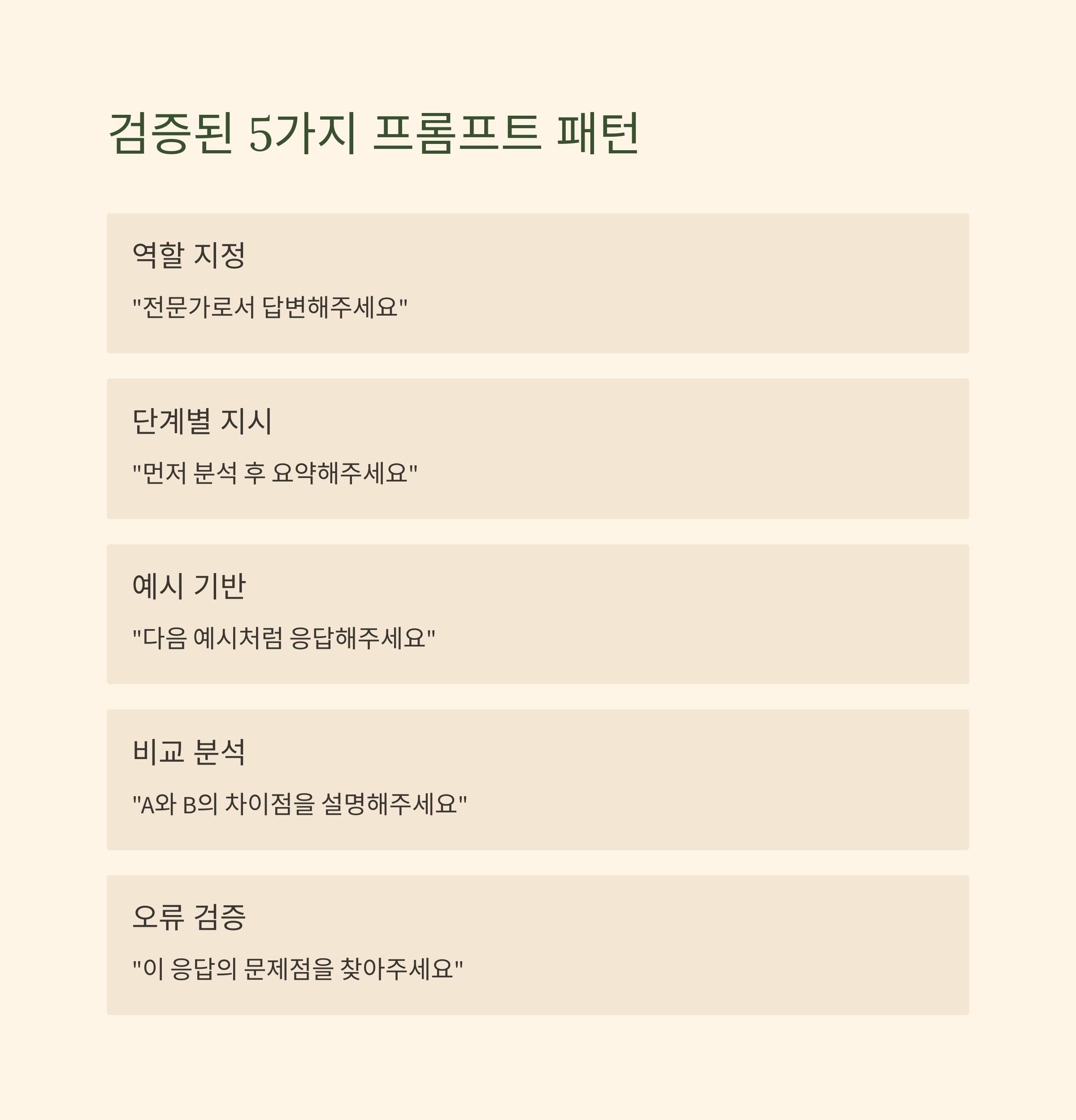 검증된 5가지 프롬프트 패턴

역할 지정

"전문가로서 답변해주세요"

단계별 지시

"먼저 분석 후 요약해주세요"

예시 기반

"다음 예시처럼 응답해주세요"

비교 분석

"A와 B의 차이점을 설명해주세요"

오류 검증

"이 응답의 문제점을 찾아주세요"